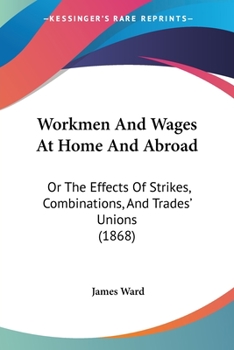 —KESSINGER'S RARE REPRINTS—

Workmen And Wages At Home And Abroad

Or The Effects Of Strikes, Combinations, And Trades' Unions (1868)

James Ward